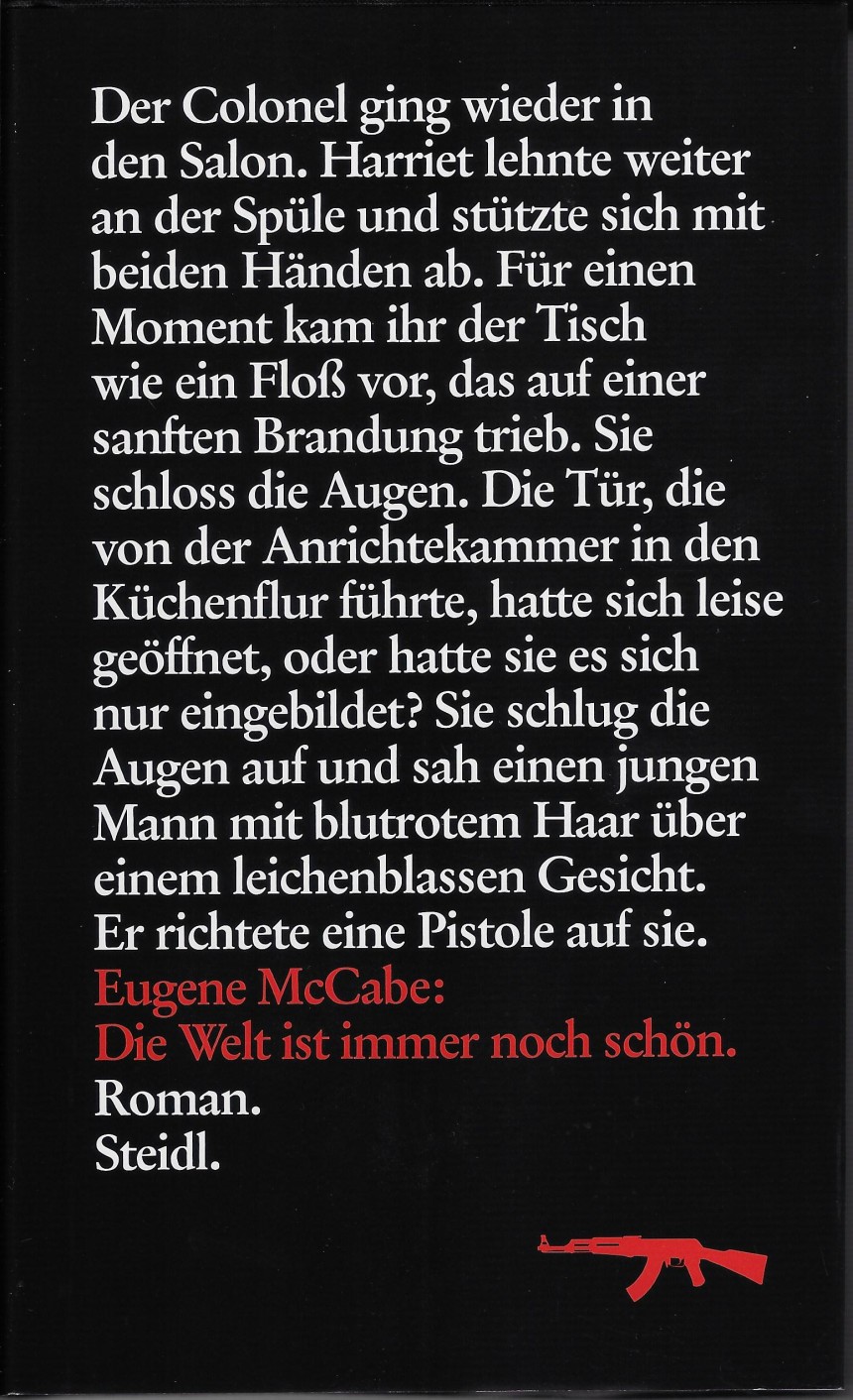 Der Colonel ging wieder in den Salon. Harriet lehnte weiter an der Spüle und stützte sich mit beiden Händen ab. Für einen Moment kam ihr der Tisch wie ein Floß vor, das auf einer sanften Brandung trieb. Sie schloss die Augen. Die Tür, die von der Anrichtekammer in den Küchenflur führte, hatte sich leise geöffnet, oder hatte sie es sich nur eingebildet? Sie schlug die Augen auf und sah einen jungen Mann mit blutrotem Haar über einem leichenblassen Gesicht. Er richtete eine Pistole auf sie.

Eugene McCabe:
Die Welt ist immer noch schön.
Roman.
Steidl.